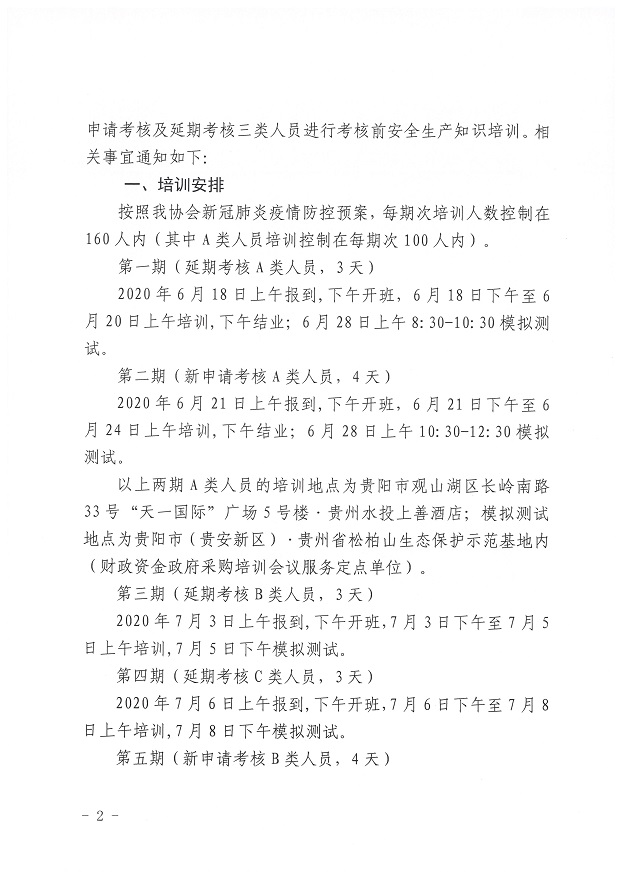 申请考核及延期考核三类人员进行考核前安全生产知识培训。相关事宜通知如下：

一、培训安排

按照我协会新冠肺炎疫情防控预案，每期次培训人数控制在160人内（其中A类人员培训控制在每期次100人内）。

第一期（延期考核A类人员，3天）

2020年6月18日上午报到，下午开班，6月18日下午至6月20日上午培训，下午结业；6月28日上午8:30-10:30模拟测试。

第二期（新申请考核A类人员，4天）

2020年6月21日上午报到，下午开班，6月21日下午至6月24日上午培训，下午结业；6月28日上午10:30-12:30模拟测试。

以上两期A类人员的培训地点为贵阳市观山湖区长岭南路33号“天一国际”广场5号楼·贵州水投上善酒店；模拟测试地点为贵阳市（贵安新区）·贵州省松柏山生态保护示范基地内（财政资金政府采购培训会议服务定点单位）。

第三期（延期考核B类人员，3天）

2020年7月3日上午报到，下午开班，7月3日下午至7月5日上午培训，7月5日下午模拟测试。

第四期（延期考核C类人员，3天）

2020年7月6日上午报到，下午开班，7月6日下午至7月8日上午培训，7月8日下午模拟测试。

第五期（新申请考核B类人员，4天）

- 2 -